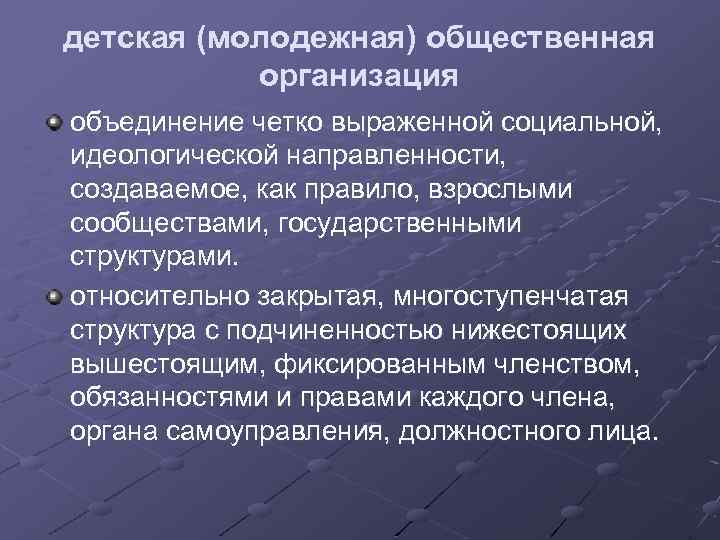 детская (молодежная) общественная организация

объединение четко выраженной социальной, идеологической направленности, создаваемое, как правило, взрослыми сообществами, государственными структурами.

относительно закрытая, многоступенчатая структура с подчиненностью нижестоящих вышестоящим, фиксированным членством, обязанностями и правами каждого члена, органа самоуправления, должностного лица.